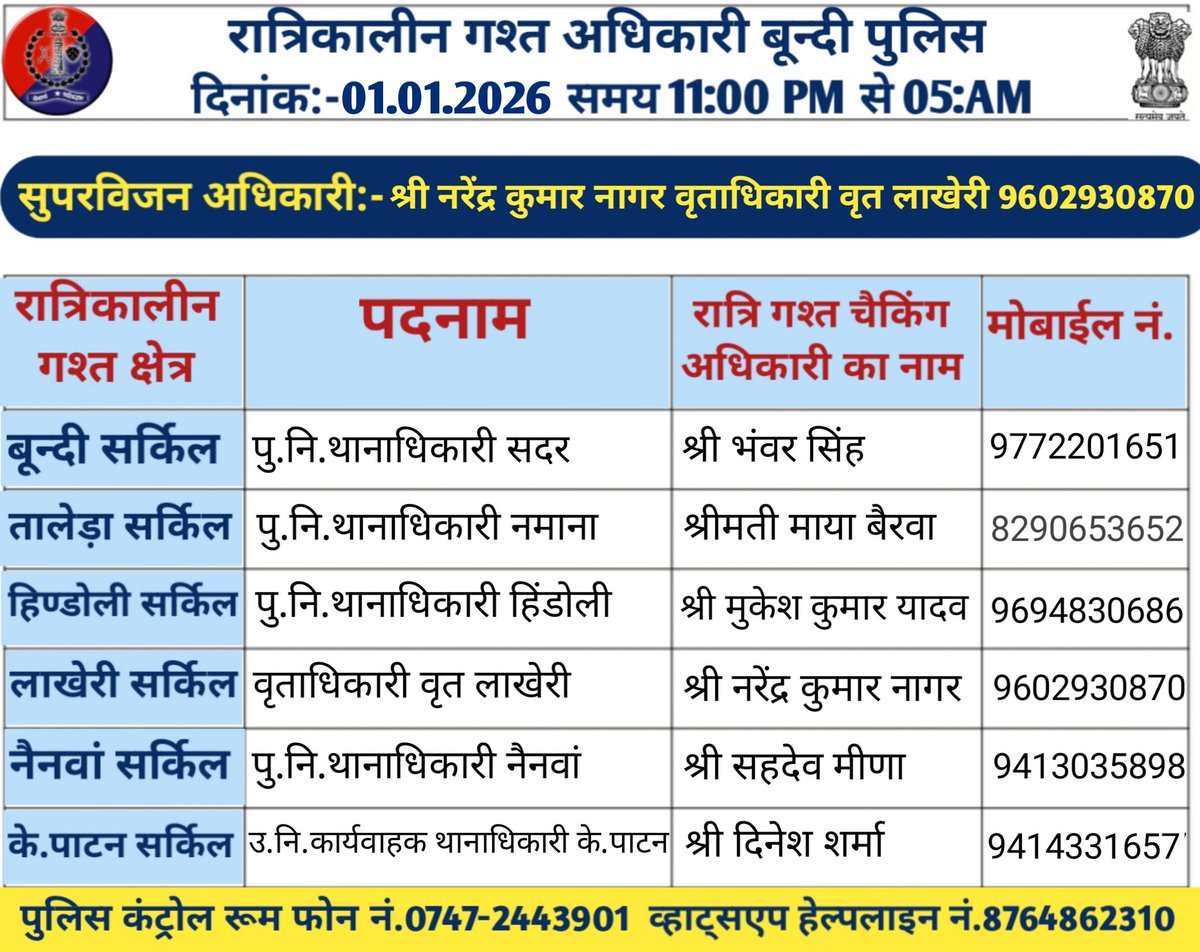 रात्रिकालीन गश्त अधिकारी बून्दी पुलिस
दिनांक:-01.01.2026 समय 11:00 PM से 05:AM

सत्यमेव जयते

सुपरविजन अधिकारी:- श्री नरेंद्र कुमार नागर वृताधिकारी वृत लाखेरी 9602930870

| रात्रिकालीन गश्त क्षेत्र | पदनाम | रात्रि गश्त चैकिंग अधिकारी का नाम | मोबाईल नं. |
|---|---|---|---|
| बून्दी सर्किल | पु.नि.थानाधिकारी सदर | श्री भंवर सिंह | 9772201651 |
| तालेड़ा सर्किल | पु.नि.थानाधिकारी नमाना | श्रीमती माया बैरवा | 8290653652 |
| हिण्डोली सर्किल | पु.नि.थानाधिकारी हिंडोली | श्री मुकेश कुमार यादव | 9694830686 |
| लाखेरी सर्किल | वृताधिकारी वृत लाखेरी | श्री नरेंद्र कुमार नागर | 9602930870 |
| नैनवां सर्किल | पु.नि.थानाधिकारी नैनवां | श्री सहदेव मीणा | 9413035898 |
| के.पाटन सर्किल | उ.नि.कार्यवाहक थानाधिकारी के.पाटन | श्री दिनेश शर्मा | 9414331657 |

पुलिस कंट्रोल रूम फोन नं.0747-2443901 व्हाट्सएप हेल्पलाइन नं.8764862310